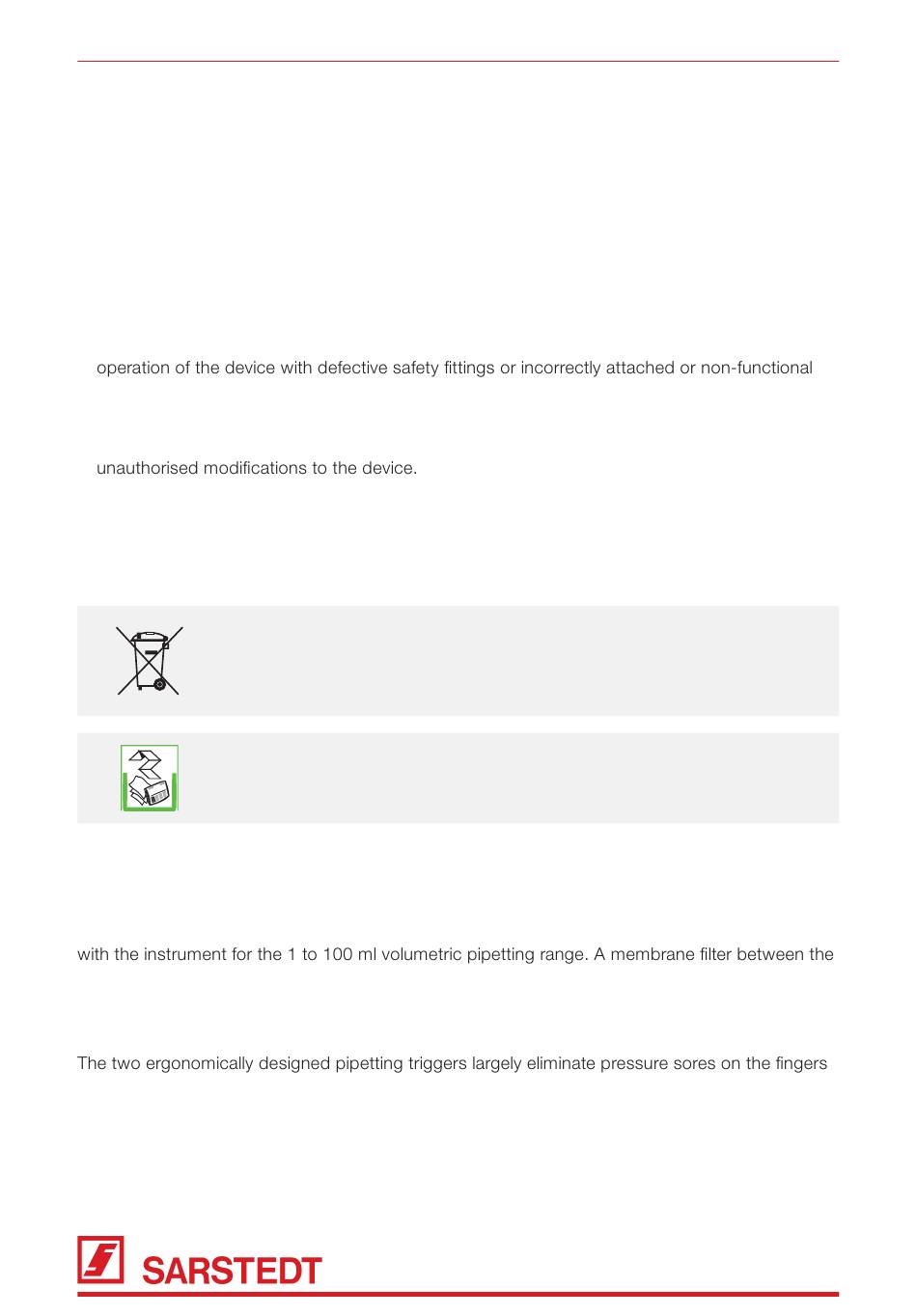 operation of the device with defective safety fittings or incorrectly attached or non-functional

unauthorised modifications to the device.

with the instrument for the 1 to 100 ml volumetric pipetting range. A membrane filter between the

The two ergonomically designed pipetting triggers largely eliminate pressure sores on the fingers

SARSTEDT